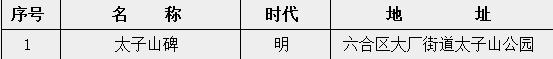 | 序号 | 名　　称 | 时代 | 地　　址 |
|---|---|---|---|
| 1 | 太子山碑 | 明 | 六合区大厂街道太子山公园 |